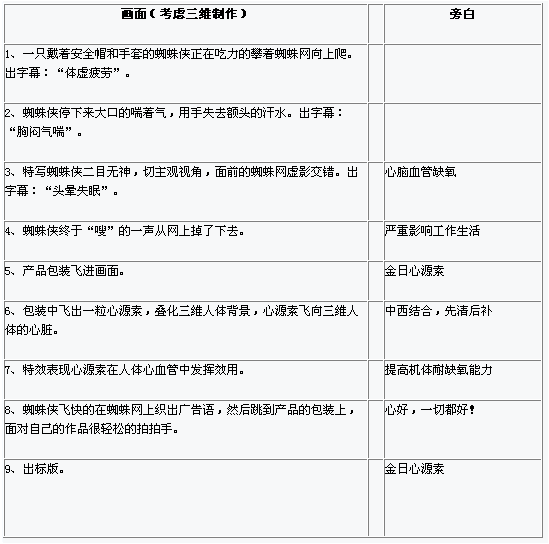 | 画面（考虑三维制作） | | 旁白 |
|---|---|---|
| 1、一只戴着安全帽和手套的蜘蛛侠正在吃力的攀着蜘蛛网向上爬。出字幕：“体虚疲劳”。 | | |
| 2、蜘蛛侠停下来大口的喘着气，用手失去额头的汗水。出字幕：“胸闷气喘”。 | | |
| 3、特写蜘蛛侠二目无神，切主观视角，面前的蜘蛛网虚影交错。出字幕：“头晕失眠”。 | | 心脑血管缺氧 |
| 4、蜘蛛侠终于“嗖”的一声从网上掉了下去。 | | 严重影响工作生活 |
| 5、产品包装飞进画面。 | | 金日心源素 |
| 6、包装中飞出一粒心源素，叠化三维人体背景，心源素飞向三维人体的心脏。 | | 中西结合，先清后补 |
| 7、特效表现心源素在人体心血管中发挥效用。 | | 提高机体耐缺氧能力 |
| 8、蜘蛛侠飞快的在蜘蛛网上织出广告语，然后跳到产品的包装上，面对自己的作品很轻松的拍拍手。 | | 心好，一切都好！ |
| 9、出标版。 | | 金日心源素 |